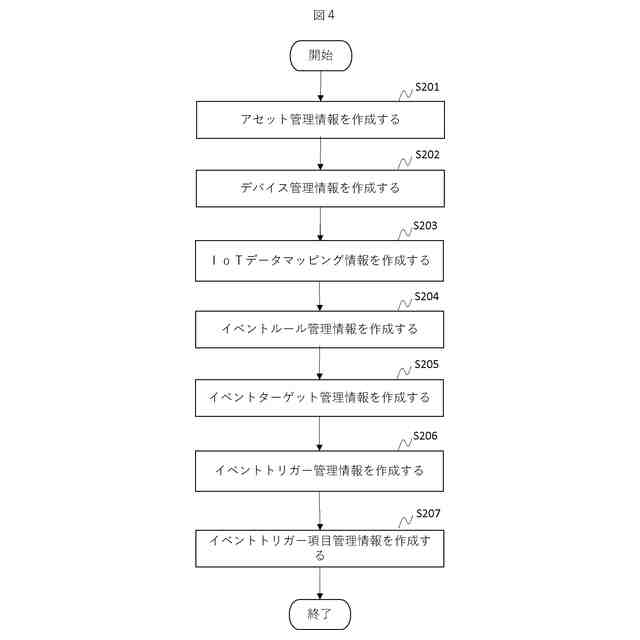 図４

開始

S201

アセット管理情報を作成する

S202

デバイス管理情報を作成する

S203

ＩｏＴデータマッピング情報を作成する

S204

イベントルール管理情報を作成する

S205

イベントターゲット管理情報を作成する

S206

イベントトリガー管理情報を作成する

S207

イベントトリガー項目管理情報を作成する

終了